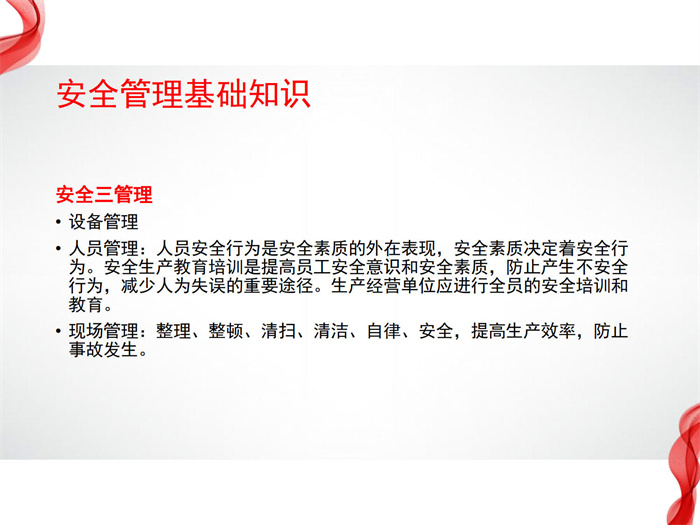 安全管理基础知识

安全三管理

• 设备管理

• 人员管理：人员安全行为是安全素质的外在表现，安全素质决定着安全行为。安全生产教育培训是提高员工安全意识和安全素质，防止产生不安全行为，减少人为失误的重要途径。生产经营单位应进行全员的安全培训和教育。

• 现场管理：整理、整顿、清扫、清洁、自律、安全，提高生产效率，防止事故发生。